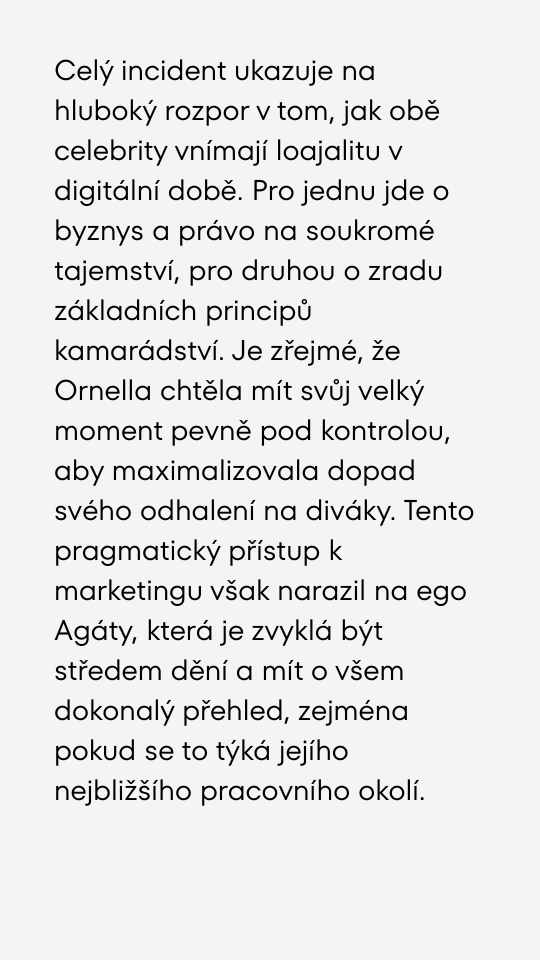 Celý incident ukazuje na hluboký rozpor v tom, jak obě celebrity vnímají loajalitu v digitální době. Pro jednu jde o byznys a právo na soukromé tajemství, pro druhou o zradu základních principů kamarádství. Je zřejmé, že Ornella chtěla mít svůj velký moment pevně pod kontrolou, aby maximalizovala dopad svého odhalení na diváky. Tento pragmatický přístup k marketingu však narazil na ego Agáty, která je zvyklá být středem dění a mít o všem dokonalý přehled, zejména pokud se to týká jejího nejbližšího pracovního okolí.